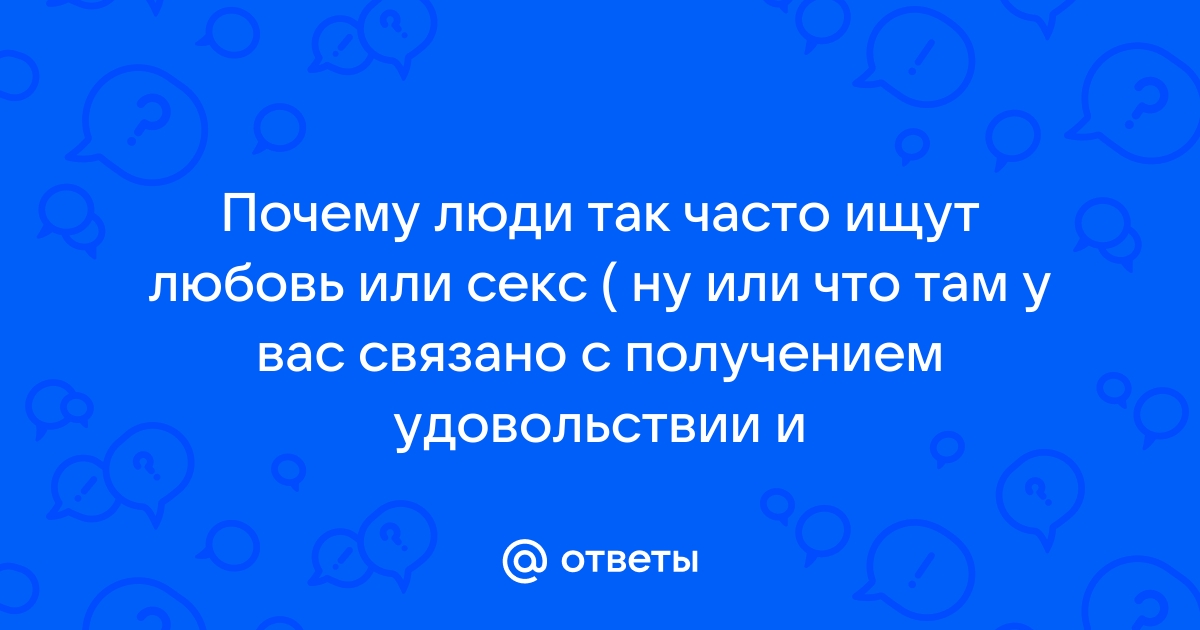 Почему люди так часто ищут любовь или секс ( ну или что там у вас связано с получением удовольствии и

@ ответы